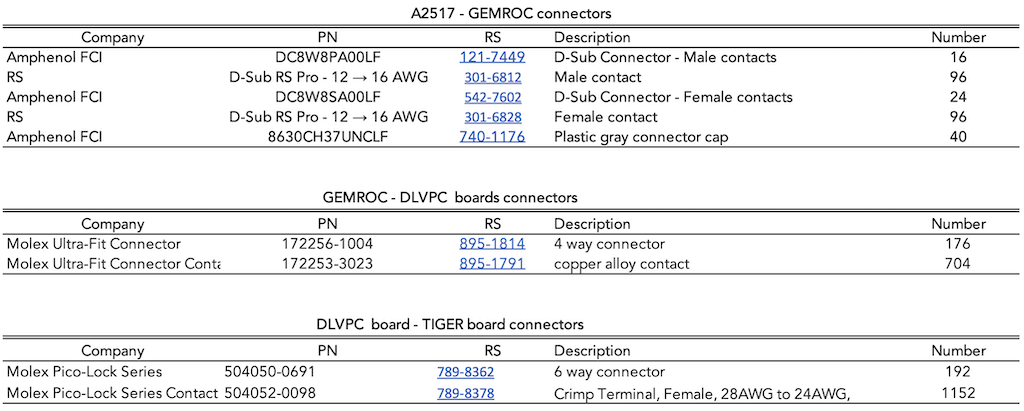 A2517 - GEMROC connectors

| Company | PN | RS | Description | Number |
|---|---|---|---|---|
| Amphenol FCI | DC8W8PA00LF | 121-7449 | D-Sub Connector - Male contacts | 16 |
| RS | D-Sub RS Pro - 12 → 16 AWG | 301-6812 | Male contact | 96 |
| Amphenol FCI | DC8W8SA00LF | 542-7602 | D-Sub Connector - Female contacts | 24 |
| RS | D-Sub RS Pro - 12 → 16 AWG | 301-6828 | Female contact | 96 |
| Amphenol FCI | 8630CH37UNCLF | 740-1176 | Plastic gray connector cap | 40 |

GEMROC - DLVPC boards connectors

| Company | PN | RS | Description | Number |
|---|---|---|---|---|
| Molex Ultra-Fit Connector | 172256-1004 | 895-1814 | 4 way connector | 176 |
| Molex Ultra-Fit Connector Conta | 172253-3023 | 895-1791 | copper alloy contact | 704 |

DLVPC board - TIGER board connectors

| Company | PN | RS | Description | Number |
|---|---|---|---|---|
| Molex Pico-Lock Series | 504050-0691 | 789-8362 | 6 way connector | 192 |
| Molex Pico-Lock Series Contact | 504052-0098 | 789-8378 | Crimp Terminal, Female, 28AWG to 24AWG, | 1152 |